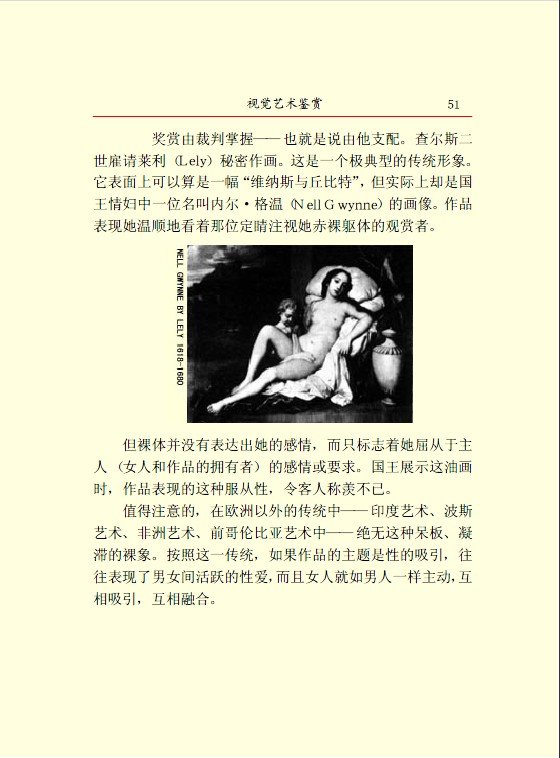 视觉艺术鉴赏 51

奖赏由裁判掌握——也就是说由他支配。查尔斯二世雇请莱利（Lely）秘密作画。这是一个极典型的传统形象。它表面上可以算是一幅“维纳斯与丘比特”，但实际上却是国王情妇中一位名叫内尔·格温（Nell Gwynne）的画像。作品表现她温顺地看着那位定睛注视她赤裸躯体的观赏者。

NELL GWYNNE BY LELY 1618-1680

但裸体并没有表达出她的感情，而只标志着她屈从于主人（女人和作品的拥有者）的感情或要求。国王展示这油画时，作品表现的这种服从性，令客人称羡不已。

值得注意的，在欧洲以外的传统中——印度艺术、波斯艺术、非洲艺术、前哥伦比亚艺术中——绝无这种呆板、凝滞的裸象。按照这一传统，如果作品的主题是性的吸引，往往表现了男女间活跃的性爱，而且女人就如男人一样主动，互相吸引，互相融合。